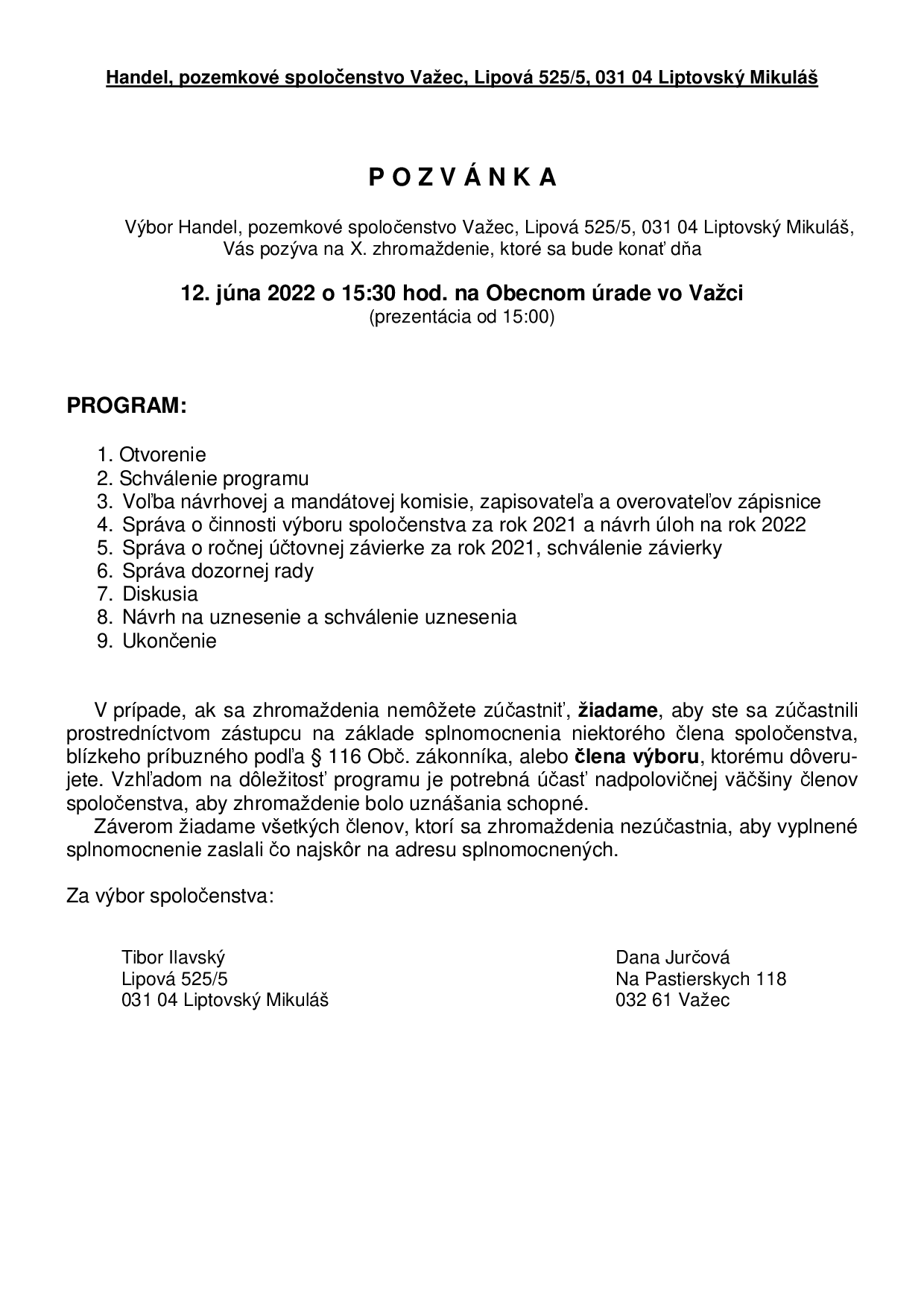 Handel, pozemkové spoločenstvo Važec, Lipová 525/5, 031 04 Liptovský Mikuláš

P O Z V Á N K A

Výbor Handel, pozemkové spoločenstvo Važec, Lipová 525/5, 031 04 Liptovský Mikuláš, Vás pozýva na X. zhromaždenie, ktoré sa bude konať dňa

12. júna 2022 o 15:30 hod. na Obecnom úrade vo Važci
(prezentácia od 15:00)

PROGRAM:

1. Otvorenie
2. Schválenie programu
3. Voľba návrhovej a mandátovej komisie, zapisovateľa a overovateľov zápisnice
4. Správa o činnosti výboru spoločenstva za rok 2021 a návrh úloh na rok 2022
5. Správa o ročnej účtovnej závierke za rok 2021, schválenie závierky
6. Správa dozornej rady
7. Diskusia
8. Návrh na uznesenie a schválenie uznesenia
9. Ukončenie

V prípade, ak sa zhromaždenia nemôžete zúčastniť, žiadame, aby ste sa zúčastnili prostredníctvom zástupcu na základe splnomocnenia niektorého člena spoločenstva, blízkeho príbuzného podľa § 116 Obč. zákonníka, alebo člena výboru, ktorému dôverujete. Vzhľadom na dôležitosť programu je potrebná účasť nadpolovičnej väčšiny členov spoločenstva, aby zhromaždenie bolo uznášania schopné.
Záverom žiadame všetkých členov, ktorí sa zhromaždenia nezúčastnia, aby vyplnené splnomocnenie zaslali čo najskôr na adresu splnomocnených.

Za výbor spoločenstva:

Tibor Ilavský
Lipová 525/5
031 04 Liptovský Mikuláš

Dana Jurčová
Na Pastierskych 118
032 61 Važec